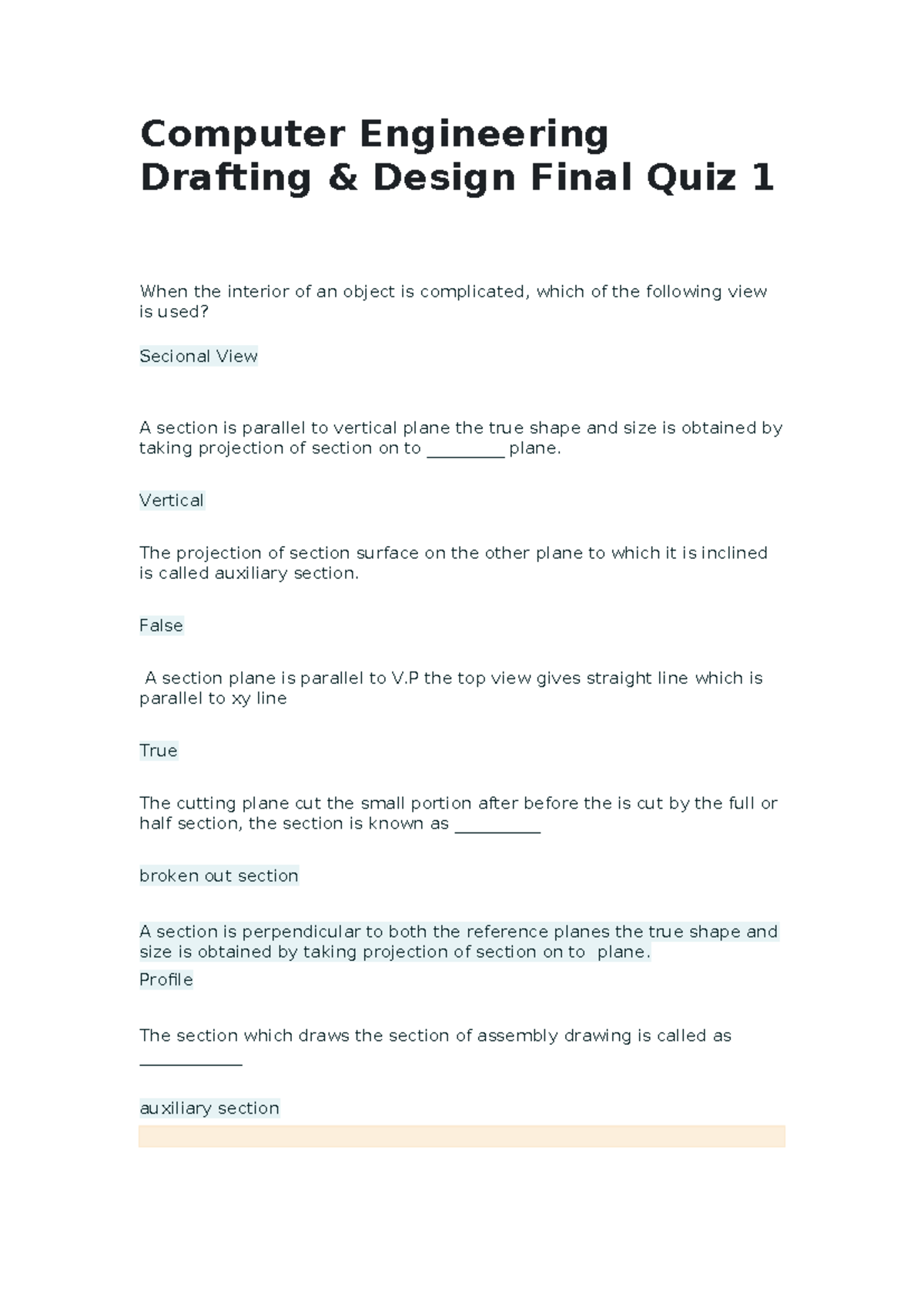 Computer Engineering Drafting & Design Final Quiz 1

When the interior of an object is complicated, which of the following view is used?

Secional View

A section is parallel to vertical plane the true shape and size is obtained by taking projection of section on to _________ plane.

Vertical

The projection of section surface on the other plane to which it is inclined is called auxiliary section.

False

A section plane is parallel to V.P the top view gives straight line which is parallel to xy line

True

The cutting plane cut the small portion after before the is cut by the full or half section, the section is known as __________

broken out section

A section is perpendicular to both the reference planes the true shape and size is obtained by taking projection of section on to plane.

Profile

The section which draws the section of assembly drawing is called as ____________

auxiliary section